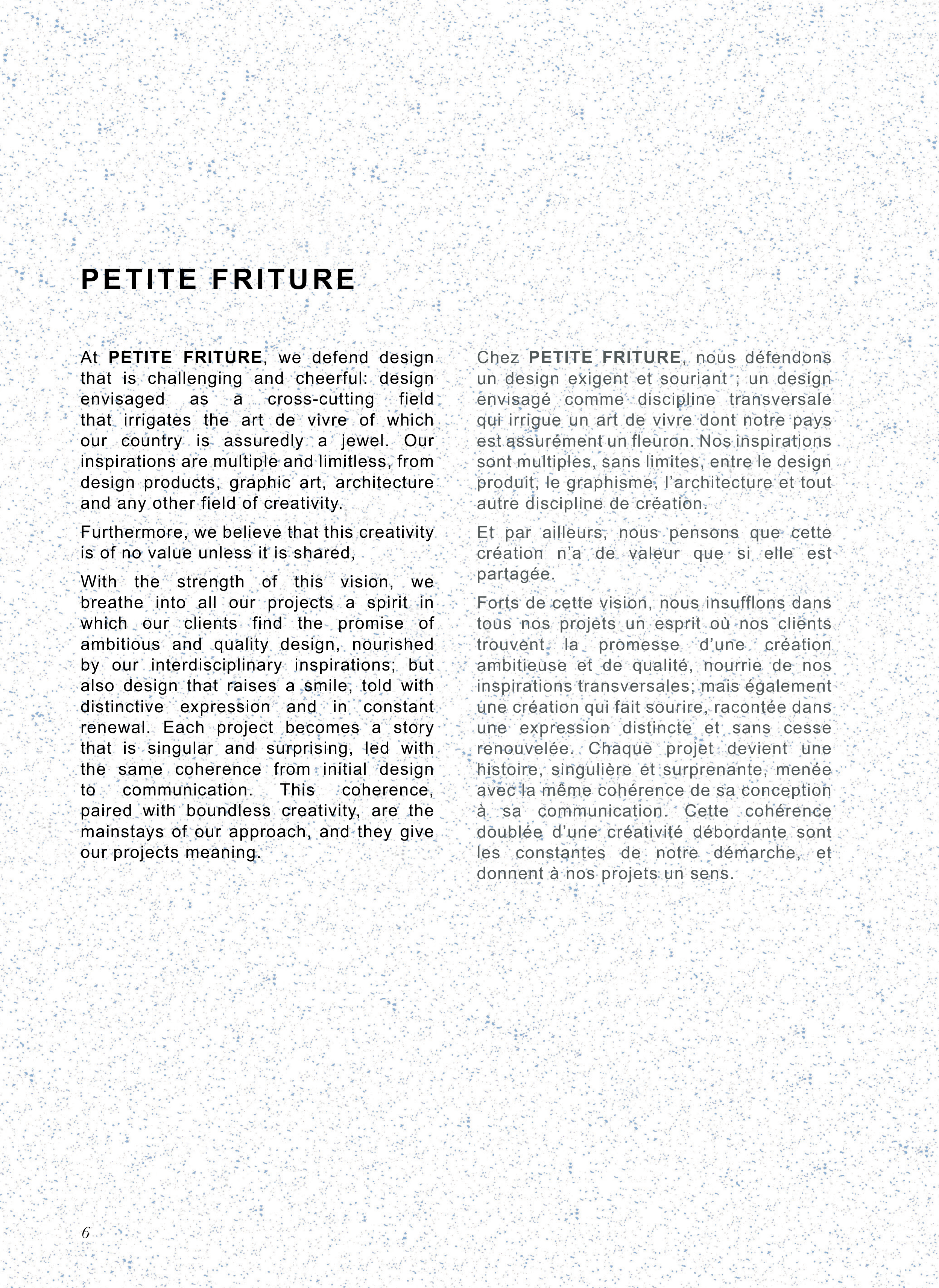 PETITE FRITURE

At PETITE FRITURE, we defend design that is challenging and cheerful: design envisaged as a cross-cutting field that irrigates the art de vivre of which our country is assuredly a jewel. Our inspirations are multiple and limitless, from design products, graphic art, architecture and any other field of creativity.

Furthermore, we believe that this creativity is of no value unless it is shared,

With the strength of this vision, we breathe into all our projects a spirit in which our clients find the promise of ambitious and quality design, nourished by our interdisciplinary inspirations; but also design that raises a smile, told with distinctive expression and in constant renewal. Each project becomes a story that is singular and surprising, led with the same coherence from initial design to communication. This coherence, paired with boundless creativity, are the mainstays of our approach, and they give our projects meaning.

Chez PETITE FRITURE, nous défendons un design exigent et souriant ; un design envisagé comme discipline transversale qui irrigue un art de vivre dont notre pays est assurément un fleuron. Nos inspirations sont multiples, sans limites, entre le design produit, le graphisme, l'architecture et tout autre discipline de création.

Et par ailleurs, nous pensons que cette création n'a de valeur que si elle est partagée.

Forts de cette vision, nous insufflons dans tous nos projets un esprit où nos clients trouvent la promesse d'une création ambitieuse et de qualité, nourrie de nos inspirations transversales; mais également une création qui fait sourire, racontée dans une expression distincte et sans cesse renouvelée. Chaque projet devient une histoire, singulière et surprenante, menée avec la même cohérence de sa conception à sa communication. Cette cohérence doublée d'une créativité débordante sont les constantes de notre démarche, et donnent à nos projets un sens.

6